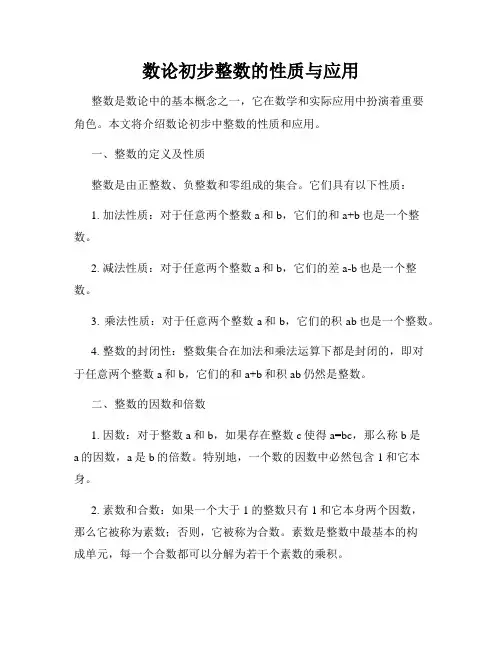 数论初步整数的性质与应用

整数是数论中的基本概念之一，它在数学和实际应用中扮演着重要角色。本文将介绍数论初步中整数的性质和应用。

一、整数的定义及性质

整数是由正整数、负整数和零组成的集合。它们具有以下性质：

1. 加法性质：对于任意两个整数 a 和 b，它们的和 a+b 也是一个整数。

2. 减法性质：对于任意两个整数 a 和 b，它们的差 a-b 也是一个整数。

3. 乘法性质：对于任意两个整数 a 和 b，它们的积 ab 也是一个整数。

4. 整数的封闭性：整数集合在加法和乘法运算下都是封闭的，即对于任意两个整数 a 和 b，它们的和 a+b 和积 ab 仍然是整数。

二、整数的因数和倍数

1. 因数：对于整数 a 和 b，如果存在整数 c 使得 a=bc，那么称 b 是 a 的因数，a 是 b 的倍数。特别地，一个数的因数中必然包含 1 和它本身。

2. 素数和合数：如果一个大于 1 的整数只有 1 和它本身两个因数，那么它被称为素数；否则，它被称为合数。素数是整数中最基本的构成单元，每一个合数都可以分解为若干个素数的乘积。